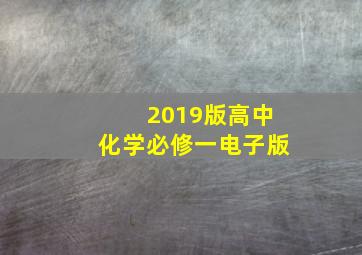 2019版高中化学必修一电子版